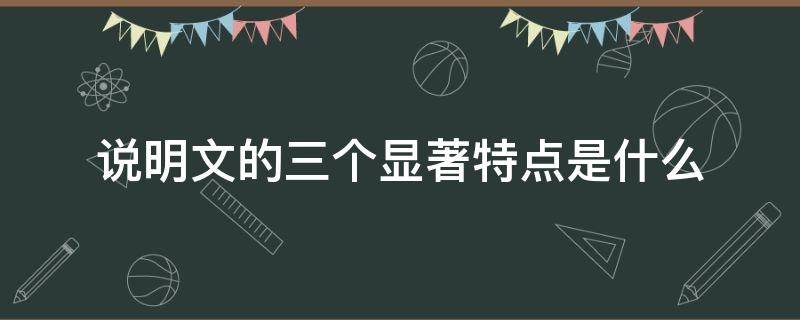 说明文的三个显著特点是什么